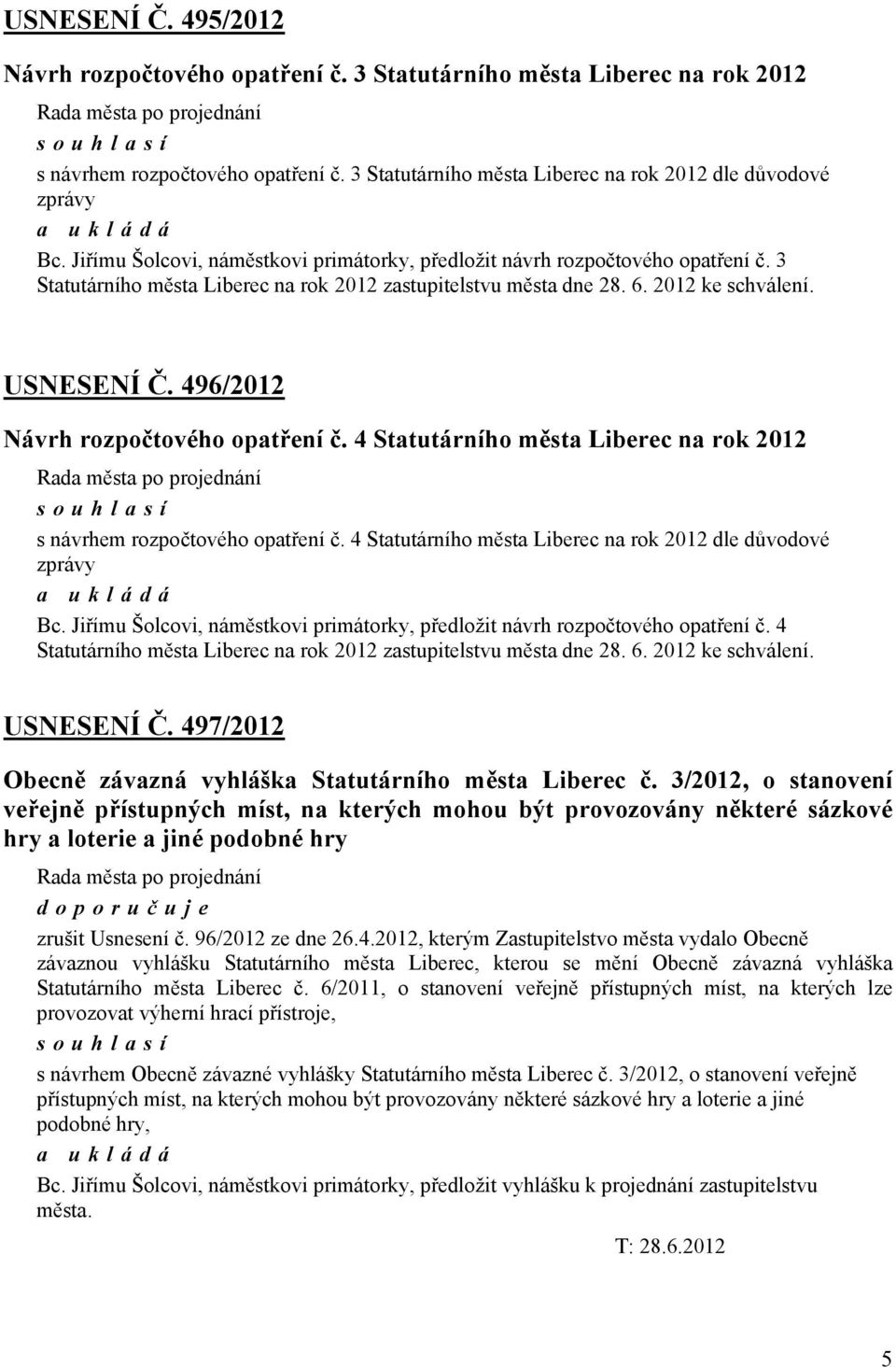 USNESENÍ Č. 495/2012

Návrh rozpočtového opatření č. 3 Statutárního města Liberec na rok 2012

Rada města po projednání

s o u h l a s í

s návrhem rozpočtového opatření č. 3 Statutárního města Liberec na rok 2012 dle důvodové zprávy

a u k l á d á

Bc. Jiřímu Šolcovi, náměstkovi primátorky, předložit návrh rozpočtového opatření č. 3 Statutárního města Liberec na rok 2012 zastupitelstvu města dne 28. 6. 2012 ke schválení.

USNESENÍ Č. 496/2012

Návrh rozpočtového opatření č. 4 Statutárního města Liberec na rok 2012

Rada města po projednání

s o u h l a s í

s návrhem rozpočtového opatření č. 4 Statutárního města Liberec na rok 2012 dle důvodové zprávy

a u k l á d á

Bc. Jiřímu Šolcovi, náměstkovi primátorky, předložit návrh rozpočtového opatření č. 4 Statutárního města Liberec na rok 2012 zastupitelstvu města dne 28. 6. 2012 ke schválení.

USNESENÍ Č. 497/2012

Obecně závazná vyhláška Statutárního města Liberec č. 3/2012, o stanovení veřejně přístupných míst, na kterých mohou být provozovány některé sázkové hry a loterie a jiné podobné hry

Rada města po projednání

d o p o r u č u j e

zrušit Usnesení č. 96/2012 ze dne 26.4.2012, kterým Zastupitelstvo města vydalo Obecně závaznou vyhlášku Statutárního města Liberec, kterou se mění Obecně závazná vyhláška Statutárního města Liberec č. 6/2011, o stanovení veřejně přístupných míst, na kterých lze provozovat výherní hrací přístroje,

s o u h l a s í

s návrhem Obecně závazné vyhlášky Statutárního města Liberec č. 3/2012, o stanovení veřejně přístupných míst, na kterých mohou být provozovány některé sázkové hry a loterie a jiné podobné hry,

a u k l á d á

Bc. Jiřímu Šolcovi, náměstkovi primátorky, předložit vyhlášku k projednání zastupitelstvu města.

T: 28.6.2012

5